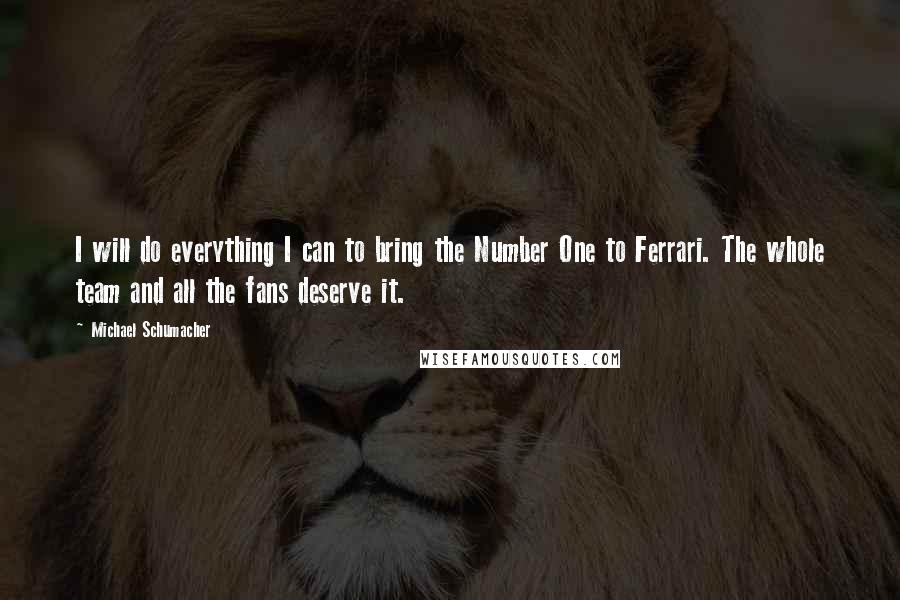 I will do everything I can to bring the Number One to Ferrari. The whole team and all the fans deserve it.

~ Michael Schumacher

WISEFAMOUSQUOTES.COM